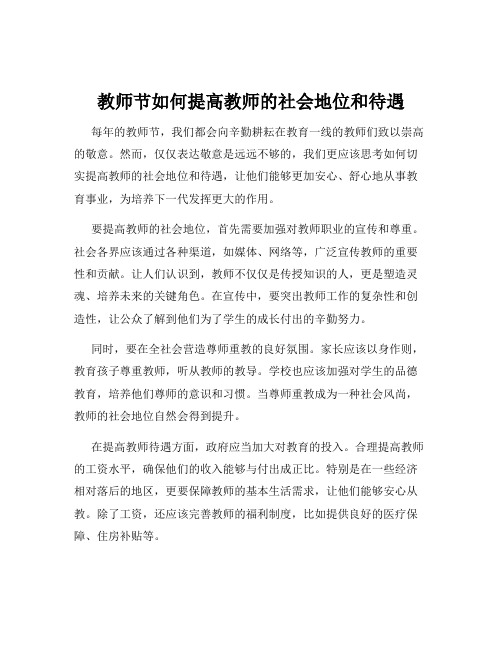 教师节如何提高教师的社会地位和待遇

每年的教师节，我们都会向辛勤耕耘在教育一线的教师们致以崇高的敬意。然而，仅仅表达敬意是远远不够的，我们更应该思考如何切实提高教师的社会地位和待遇，让他们能够更加安心、舒心地从事教育事业，为培养下一代发挥更大的作用。

要提高教师的社会地位，首先需要加强对教师职业的宣传和尊重。社会各界应该通过各种渠道，如媒体、网络等，广泛宣传教师的重要性和贡献。让人们认识到，教师不仅仅是传授知识的人，更是塑造灵魂、培养未来的关键角色。在宣传中，要突出教师工作的复杂性和创造性，让公众了解到他们为了学生的成长付出的辛勤努力。

同时，要在全社会营造尊师重教的良好氛围。家长应该以身作则，教育孩子尊重教师，听从教师的教导。学校也应该加强对学生的品德教育，培养他们尊师的意识和习惯。当尊师重教成为一种社会风尚，教师的社会地位自然会得到提升。

在提高教师待遇方面，政府应当加大对教育的投入。合理提高教师的工资水平，确保他们的收入能够与付出成正比。特别是在一些经济相对落后的地区，更要保障教师的基本生活需求，让他们能够安心从教。除了工资，还应该完善教师的福利制度，比如提供良好的医疗保障、住房补贴等。